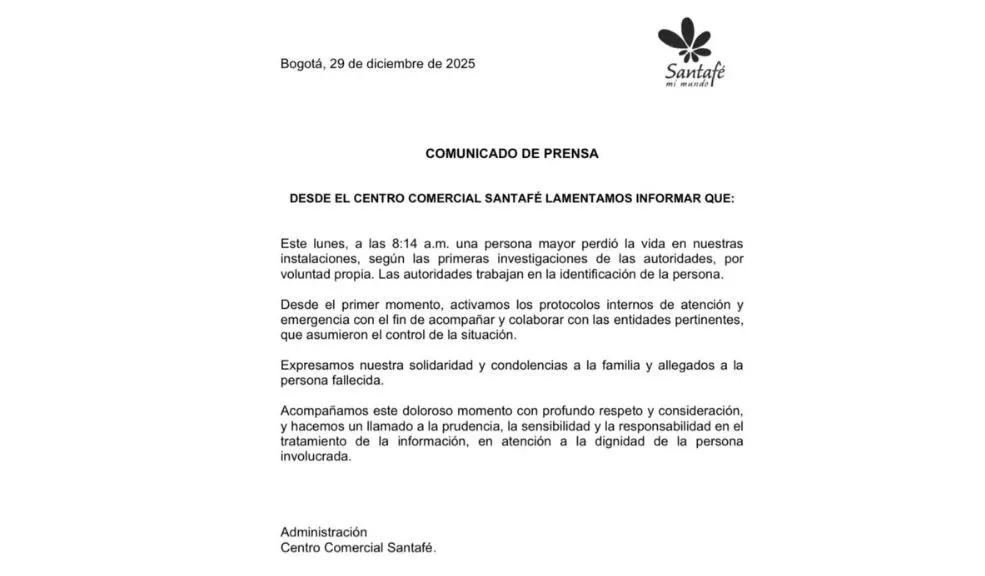 Bogotá, 29 de diciembre de 2025

Santafé
mi mundo

COMUNICADO DE PRENSA

DESDE EL CENTRO COMERCIAL SANTAFÉ LAMENTAMOS INFORMAR QUE:

Este lunes, a las 8:14 a.m. una persona mayor perdió la vida en nuestras instalaciones, según las primeras investigaciones de las autoridades, por voluntad propia. Las autoridades trabajan en la identificación de la persona.

Desde el primer momento, activamos los protocolos internos de atención y emergencia con el fin de acompañar y colaborar con las entidades pertinentes, que asumieron el control de la situación.

Expresamos nuestra solidaridad y condolencias a la familia y allegados a la persona fallecida.

Acompañamos este doloroso momento con profundo respeto y consideración, y hacemos un llamado a la prudencia, la sensibilidad y la responsabilidad en el tratamiento de la información, en atención a la dignidad de la persona involucrada.

Administración
Centro Comercial Santafé.